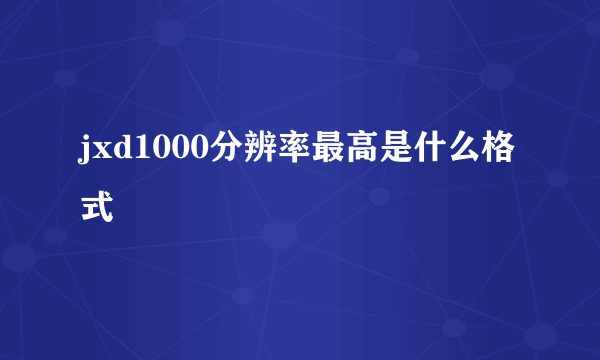 jxd1000分辨率最高是什么格式